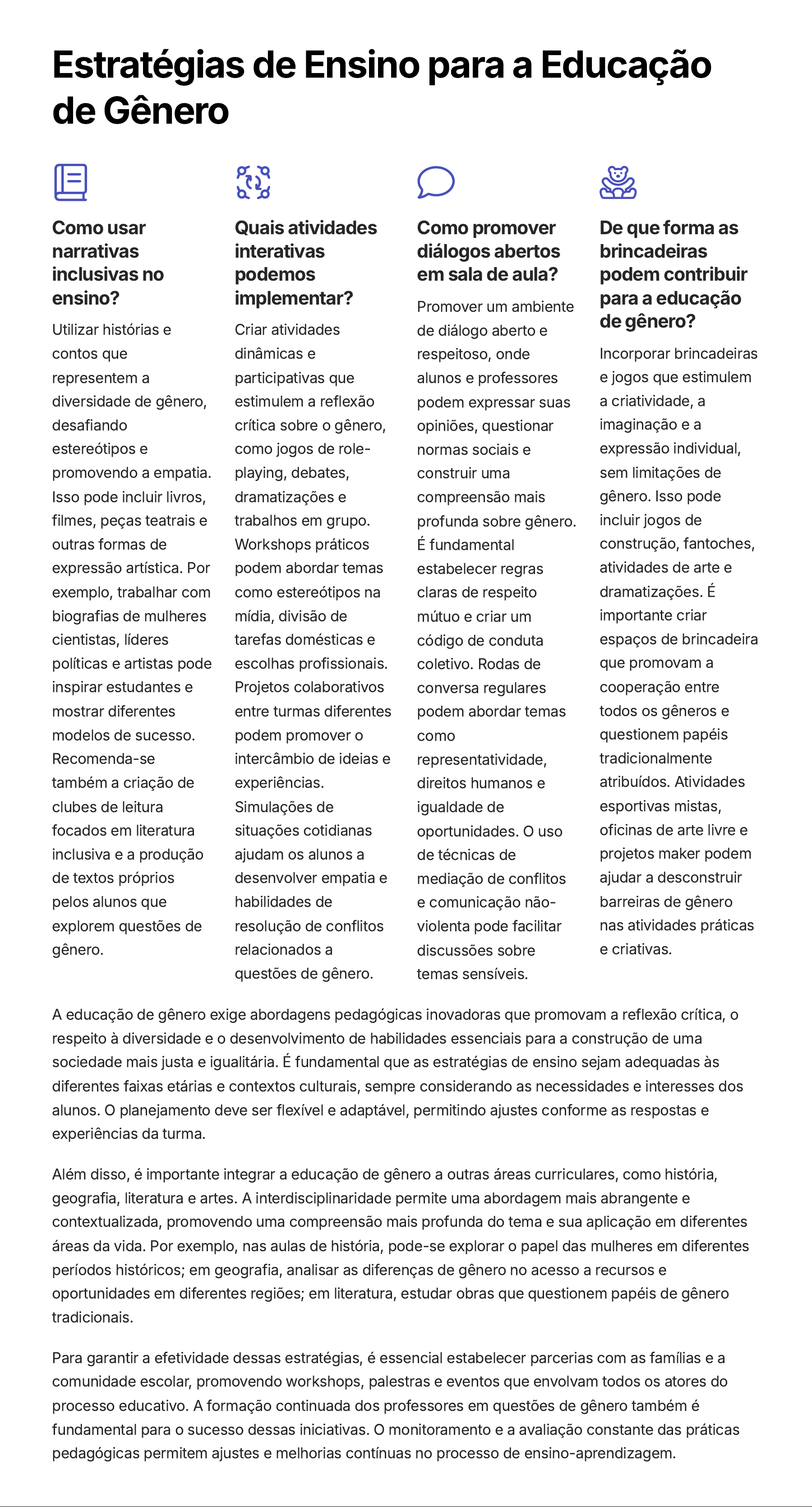 Estratégias de Ensino para a Educação de Gênero

Como usar narrativas inclusivas no ensino?

Utilizar histórias e contos que representem a diversidade de gênero, desafiando estereótipos e promovendo a empatia. Isso pode incluir livros, filmes, peças teatrais e outras formas de expressão artística. Por exemplo, trabalhar com biografias de mulheres cientistas, líderes políticas e artistas pode inspirar estudantes e mostrar diferentes modelos de sucesso. Recomenda-se também a criação de clubes de leitura focados em literatura inclusiva e a produção de textos próprios pelos alunos que explorem questões de gênero.

Quais atividades interativas podemos implementar?

Criar atividades dinâmicas e participativas que estimulem a reflexão crítica sobre o gênero, como jogos de role-playing, debates, dramatizações e trabalhos em grupo. Workshops práticos podem abordar temas como estereótipos na mídia, divisão de tarefas domésticas e escolhas profissionais. Projetos colaborativos entre turmas diferentes podem promover o intercâmbio de ideias e experiências. Simulações de situações cotidianas ajudam os alunos a desenvolver empatia e habilidades de resolução de conflitos relacionados a questões de gênero.

Como promover diálogos abertos em sala de aula?

Promover um ambiente de diálogo aberto e respeitoso, onde alunos e professores podem expressar suas opiniões, questionar normas sociais e construir uma compreensão mais profunda sobre gênero. É fundamental estabelecer regras claras de respeito mútuo e criar um código de conduta coletivo. Rodas de conversa regulares podem abordar temas como representatividade, direitos humanos e igualdade de oportunidades. O uso de técnicas de mediação de conflitos e comunicação não-violenta pode facilitar discussões sobre temas sensíveis.

De que forma as brincadeiras podem contribuir para a educação de gênero?

Incorporar brincadeiras e jogos que estimulem a criatividade, a imaginação e a expressão individual, sem limitações de gênero. Isso pode incluir jogos de construção, fantoches, atividades de arte e dramatizações. É importante criar espaços de brincadeira que promovam a cooperação entre todos os gêneros e questionem papéis tradicionalmente atribuídos. Atividades esportivas mistas, oficinas de arte livre e projetos maker podem ajudar a desconstruir barreiras de gênero nas atividades práticas e criativas.

A educação de gênero exige abordagens pedagógicas inovadoras que promovam a reflexão crítica, o respeito à diversidade e o desenvolvimento de habilidades essenciais para a construção de uma sociedade mais justa e igualitária. É fundamental que as estratégias de ensino sejam adequadas às diferentes faixas etárias e contextos culturais, sempre considerando as necessidades e interesses dos alunos. O planejamento deve ser flexível e adaptável, permitindo ajustes conforme as respostas e experiências da turma.

Além disso, é importante integrar a educação de gênero a outras áreas curriculares, como história, geografia, literatura e artes. A interdisciplinaridade permite uma abordagem mais abrangente e contextualizada, promovendo uma compreensão mais profunda do tema e sua aplicação em diferentes áreas da vida. Por exemplo, nas aulas de história, pode-se explorar o papel das mulheres em diferentes períodos históricos; em geografia, analisar as diferenças de gênero no acesso a recursos e oportunidades em diferentes regiões; em literatura, estudar obras que questionem papéis de gênero tradicionais.

Para garantir a efetividade dessas estratégias, é essencial estabelecer parcerias com as famílias e a comunidade escolar, promovendo workshops, palestras e eventos que envolvam todos os atores do processo educativo. A formação continuada dos professores em questões de gênero também é fundamental para o sucesso dessas iniciativas. O monitoramento e a avaliação constante das práticas pedagógicas permitem ajustes e melhorias contínuas no processo de ensino-aprendizagem.